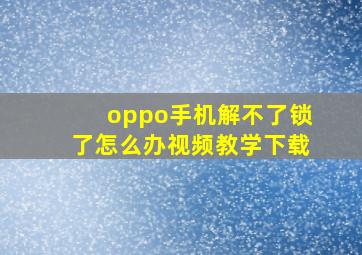 oppo手机解不了锁了怎么办视频教学下载